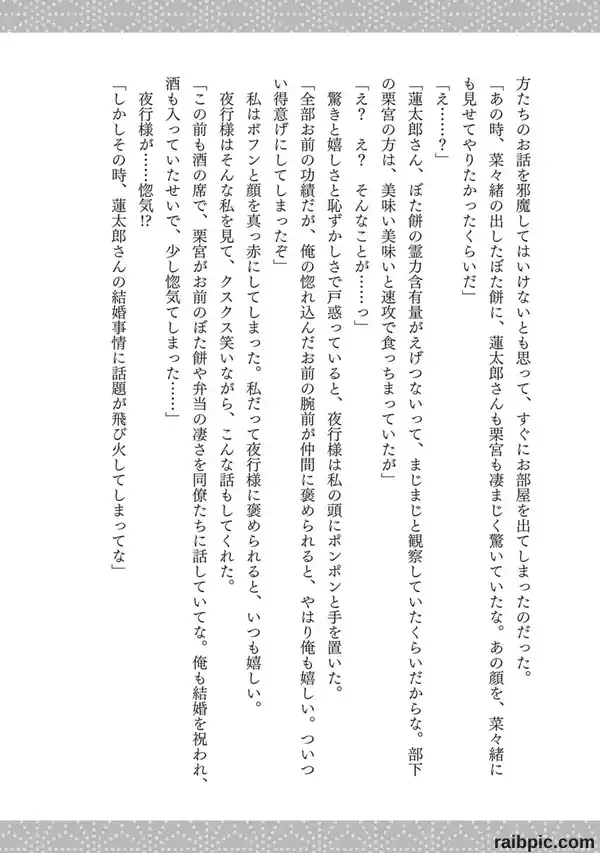 方たちのお話を邪魔してはいけないとも思って、すぐにお部屋を出てしまったのだった。

「あの時、菜々緒の出したぼた餅に、蓮太郎さんも栗宮も凄まじく驚いていたな。あの顔を、菜々緒にも見せてやりたかったくらいだ」

「え……？」

「蓮太郎さん、ぼた餅の霊力含有量がえげつないって、まじまじと観察していたくらいだからな。部下の栗宮の方は、美味い美味いと速攻で食っちまっていたが」

「え？　え？　そんなことが……っ」

驚きと嬉しさと恥ずかしさで戸惑っていると、夜行様は私の頭にポンポンと手を置いた。

「全部お前の功績だが、俺の惚れ込んだお前の腕前が仲間に褒められると、やはり俺も嬉しい。ついつい得意げにしてしまったぞ」

私はボフンと顔を真っ赤にしてしまった。私だって夜行様に褒められると、いつも嬉しい。

夜行様はそんな私を見て、クスクス笑いながら、こんな話もしてくれた。

「この前も酒の席で、栗宮がお前のぼた餅や弁当の凄さを同僚たちに話していてな。俺も結婚を祝われ、酒も入っていたせいで、少し惚気てしまった……」

夜行様が……惚気!?

「しかしその時、蓮太郎さんの結婚事情に話題が飛び火してしまってな」

raibpic.com